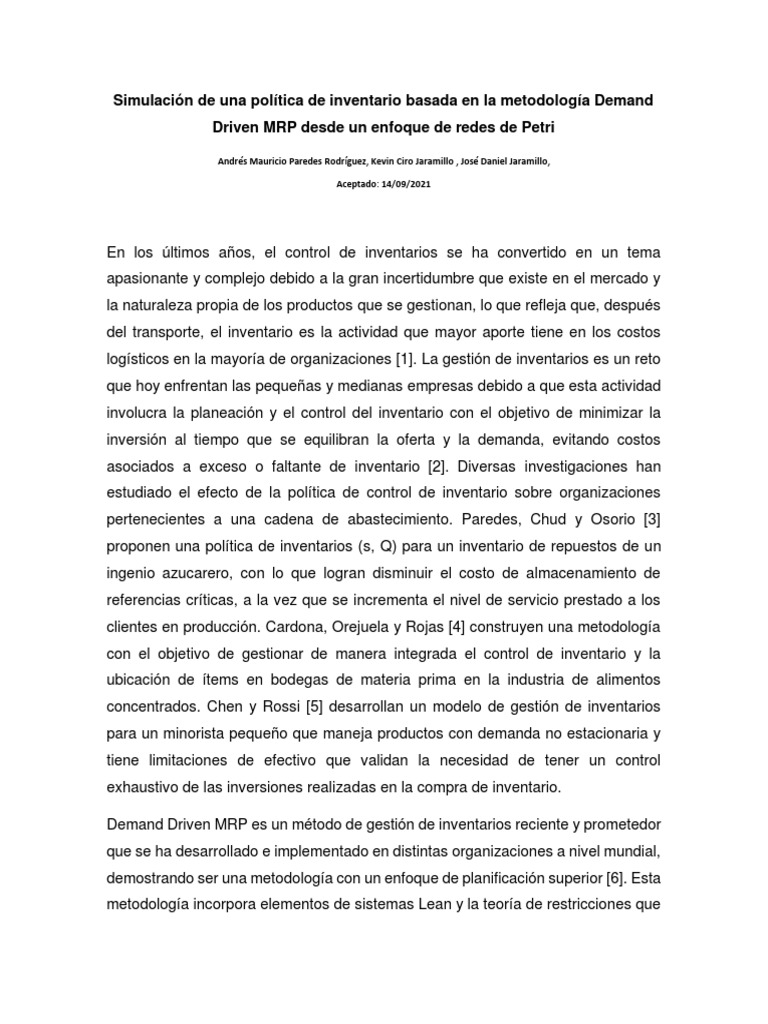 Simulación de una política de inventario basada en la metodología Demand Driven MRP desde un enfoque de redes de Petri

Andrés Mauricio Paredes Rodríguez, Kevin Ciro Jaramillo , José Daniel Jaramillo,

Aceptado: 14/09/2021

En los últimos años, el control de inventarios se ha convertido en un tema apasionante y complejo debido a la gran incertidumbre que existe en el mercado y la naturaleza propia de los productos que se gestionan, lo que refleja que, después del transporte, el inventario es la actividad que mayor aporte tiene en los costos logísticos en la mayoría de organizaciones [1]. La gestión de inventarios es un reto que hoy enfrentan las pequeñas y medianas empresas debido a que esta actividad involucra la planeación y el control del inventario con el objetivo de minimizar la inversión al tiempo que se equilibran la oferta y la demanda, evitando costos asociados a exceso o faltante de inventario [2]. Diversas investigaciones han estudiado el efecto de la política de control de inventario sobre organizaciones pertenecientes a una cadena de abastecimiento. Paredes, Chud y Osorio [3] proponen una política de inventarios (s, Q) para un inventario de repuestos de un ingenio azucarero, con lo que logran disminuir el costo de almacenamiento de referencias críticas, a la vez que se incrementa el nivel de servicio prestado a los clientes en producción. Cardona, Orejuela y Rojas [4] construyen una metodología con el objetivo de gestionar de manera integrada el control de inventario y la ubicación de ítems en bodegas de materia prima en la industria de alimentos concentrados. Chen y Rossi [5] desarrollan un modelo de gestión de inventarios para un minorista pequeño que maneja productos con demanda no estacionaria y tiene limitaciones de efectivo que validan la necesidad de tener un control exhaustivo de las inversiones realizadas en la compra de inventario.

Demand Driven MRP es un método de gestión de inventarios reciente y prometedor que se ha desarrollado e implementado en distintas organizaciones a nivel mundial, demostrando ser una metodología con un enfoque de planificación superior [6]. Esta metodología incorpora elementos de sistemas Lean y la teoría de restricciones que